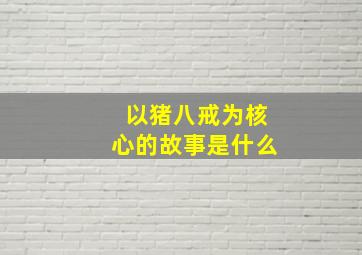 以猪八戒为核心的故事是什么